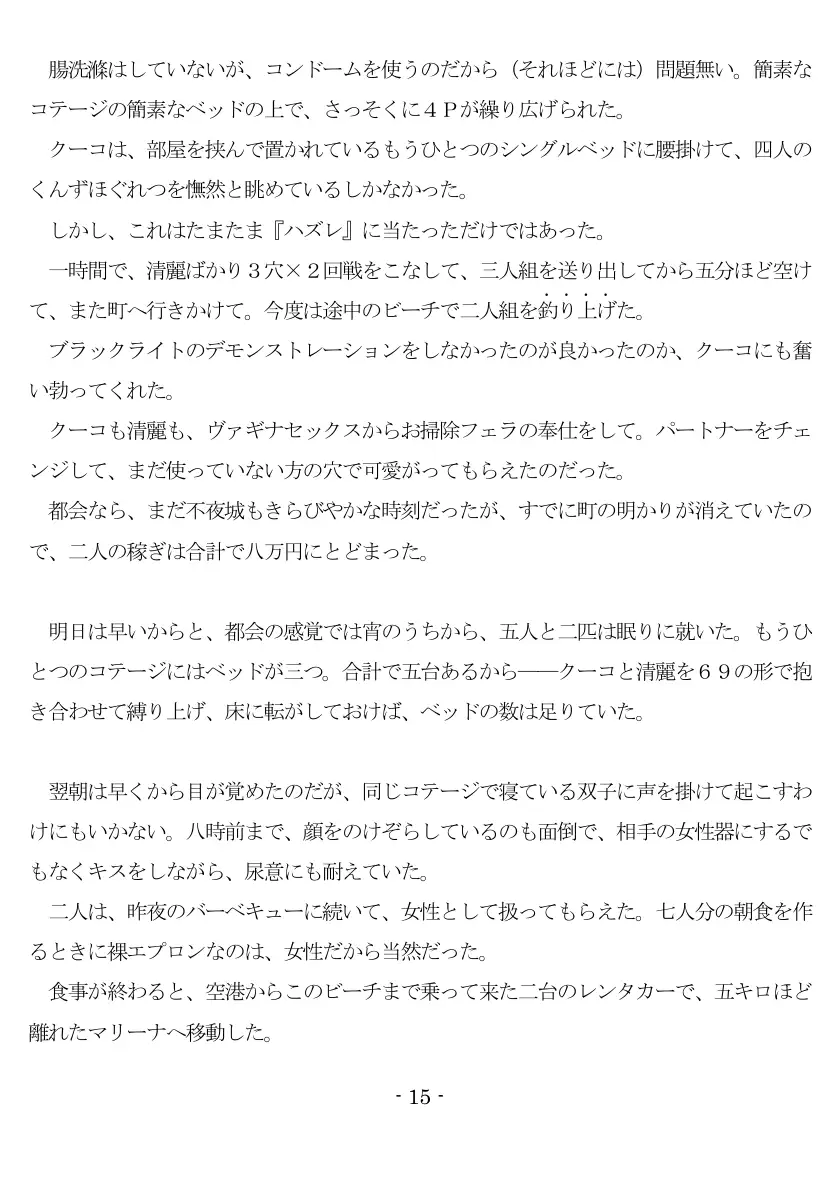 腸洗滌はしていないが、コンドームを使うのだから（それほどには）問題無い。簡素なコテージの簡素なベッドの上で、さっそくに４Ｐが繰り広げられた。

クーコは、部屋を挟んで置かれているもうひとつのシングルベッドに腰掛けて、四人のくんずほぐれつを憮然と眺めているしかなかった。

しかし、これはたまたま『ハズレ』に当たっただけではあった。

一時間で、清麗ばかり３穴×２回戦をこなして、三人組を送り出してから五分ほど空けて、また町へ行きかけて。今度は途中のビーチで二人組を釣り上げた。

ブラックライトのデモンストレーションをしなかったのが良かったのか、クーコにも奮い勃ってくれた。

クーコも清麗も、ヴァギナセックスからお掃除フェラの奉仕をして。パートナーをチェンジして、まだ使っていない方の穴で可愛がってもらえたのだった。

都会なら、まだ不夜城もきらびやかな時刻だったが、すでに町の明かりが消えていたので、二人の稼ぎは合計で八万円にとどまった。

明日は早いからと、都会の感覚では宵のうちから、五人と二匹は眠りに就いた。もうひとつのコテージにはベッドが三つ。合計で五台あるから――クーコと清麗を６９の形で抱き合わせて縛り上げ、床に転がしておけば、ベッドの数は足りていた。

翌朝は早くから目が覚めたのだが、同じコテージで寝ている双子に声を掛けて起こすわけにもいかない。八時前まで、顔をのけぞらしているのも面倒で、相手の女性器にするでもなくキスをしながら、尿意にも耐えていた。

二人は、昨夜のバーベキューに続いて、女性として扱ってもらえた。七人分の朝食を作るときに裸エプロンなのは、女性だから当然だった。

食事が終わると、空港からこのビーチまで乗って来た二台のレンタカーで、五キロほど離れたマリーナへ移動した。

- 15 -